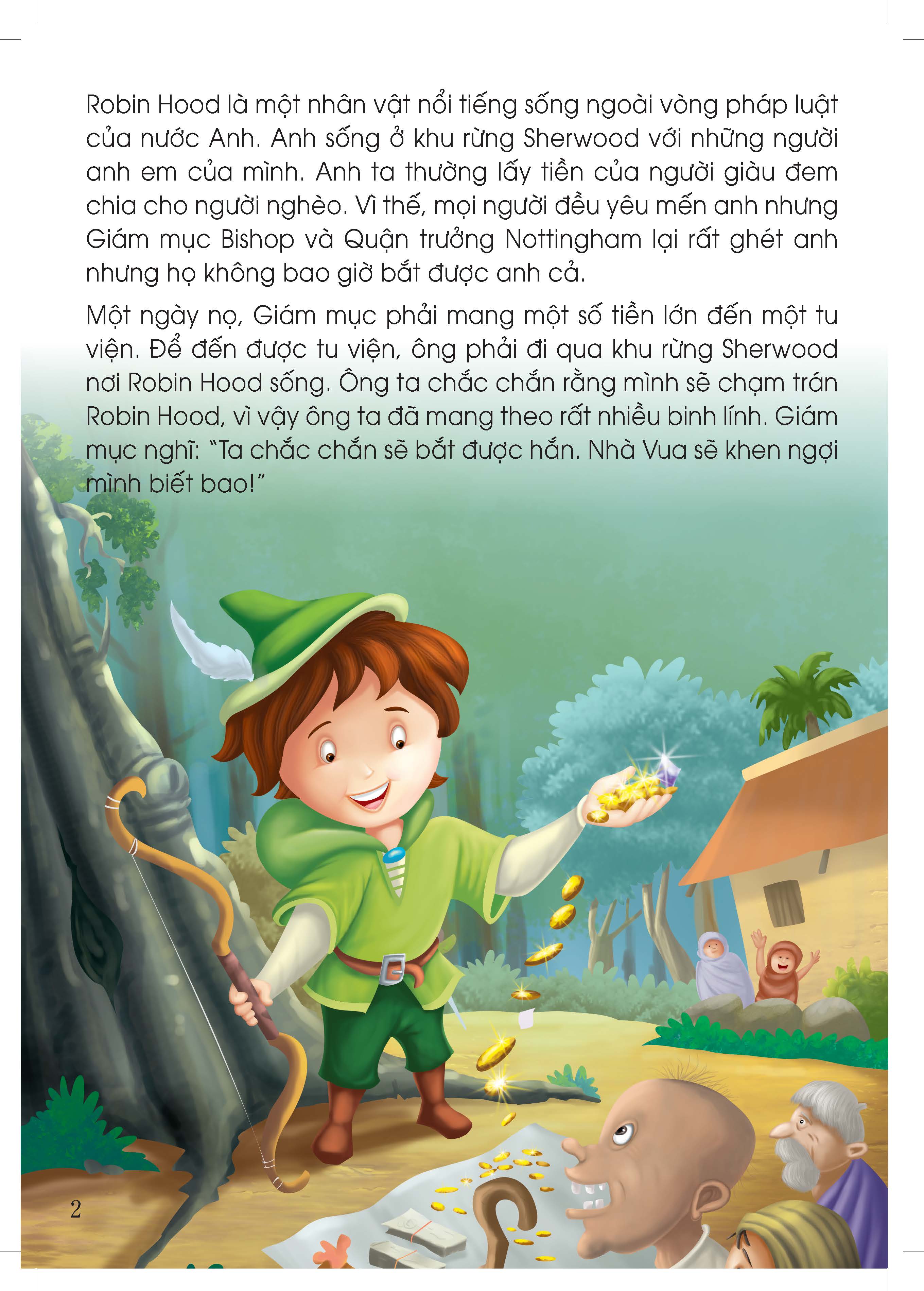 Robin Hood là một nhân vật nổi tiếng sống ngoài vòng pháp luật của nước Anh. Anh sống ở khu rừng Sherwood với những người anh em của mình. Anh ta thường lấy tiền của người giàu đem chia cho người nghèo. Vì thế, mọi người đều yêu mến anh nhưng Giám mục Bishop và Quận trưởng Nottingham lại rất ghét anh nhưng họ không bao giờ bắt được anh cả.

Một ngày nọ, Giám mục phải mang một số tiền lớn đến một tu viện. Để đến được tu viện, ông phải đi qua khu rừng Sherwood nơi Robin Hood sống. Ông ta chắc chắn rằng mình sẽ chạm trán Robin Hood, vì vậy ông ta đã mang theo rất nhiều binh lính. Giám mục nghĩ: "Ta chắc chắn sẽ bắt được hắn. Nhà Vua sẽ khen ngợi mình biết bao!"

2